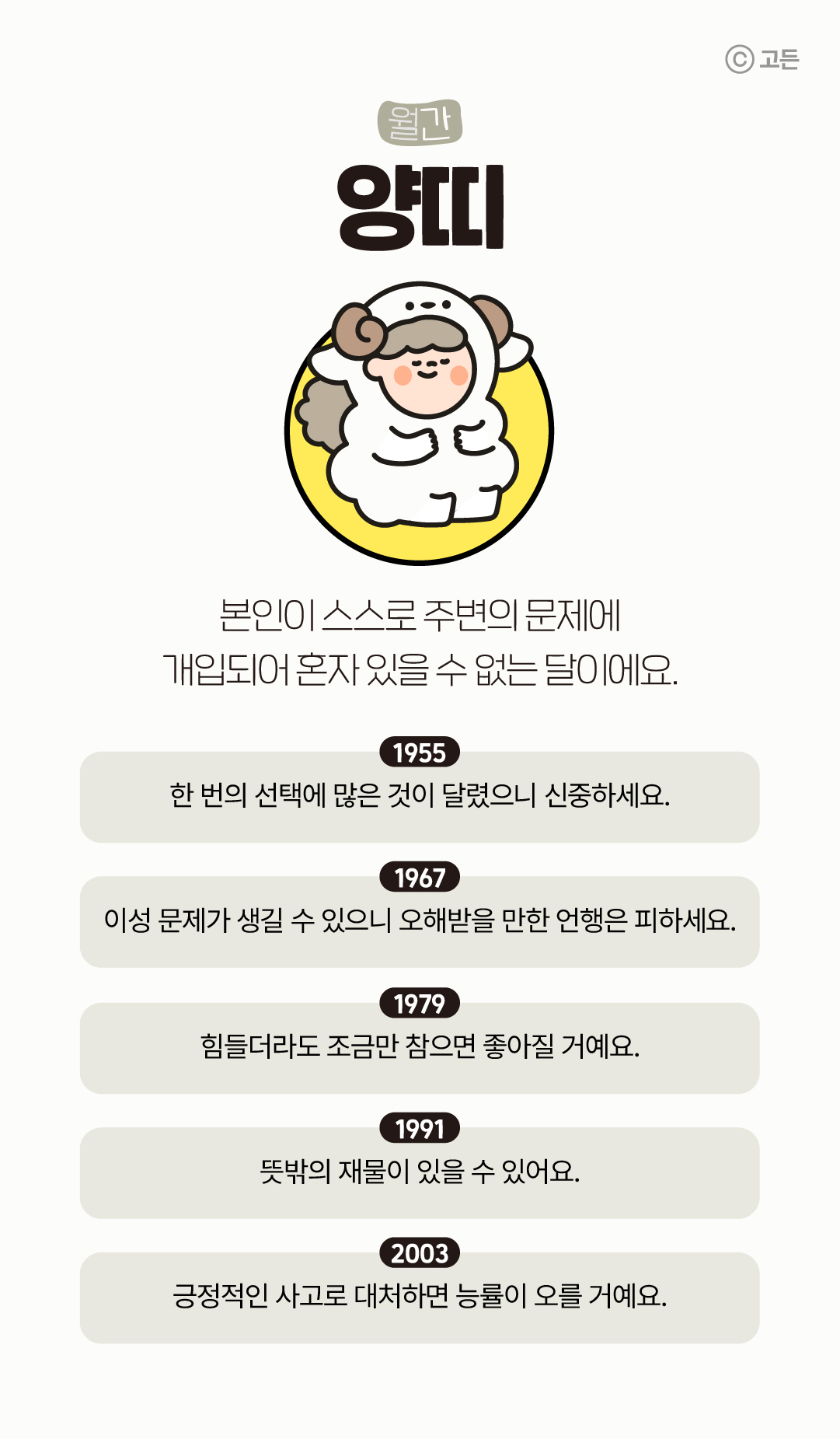 ⓒ 고든

월간

양띠

본인이 스스로 주변의 문제에 개입되어 혼자 있을 수 없는 달이에요.

1955

한 번의 선택에 많은 것이 달렸으니 신중하세요.

1967

이성 문제가 생길 수 있으니 오해받을 만한 언행은 피하세요.

1979

힘들더라도 조금만 참으면 좋아질 거예요.

1991

뜻밖의 재물이 있을 수 있어요.

2003

긍정적인 사고로 대처하면 능률이 오를 거예요.